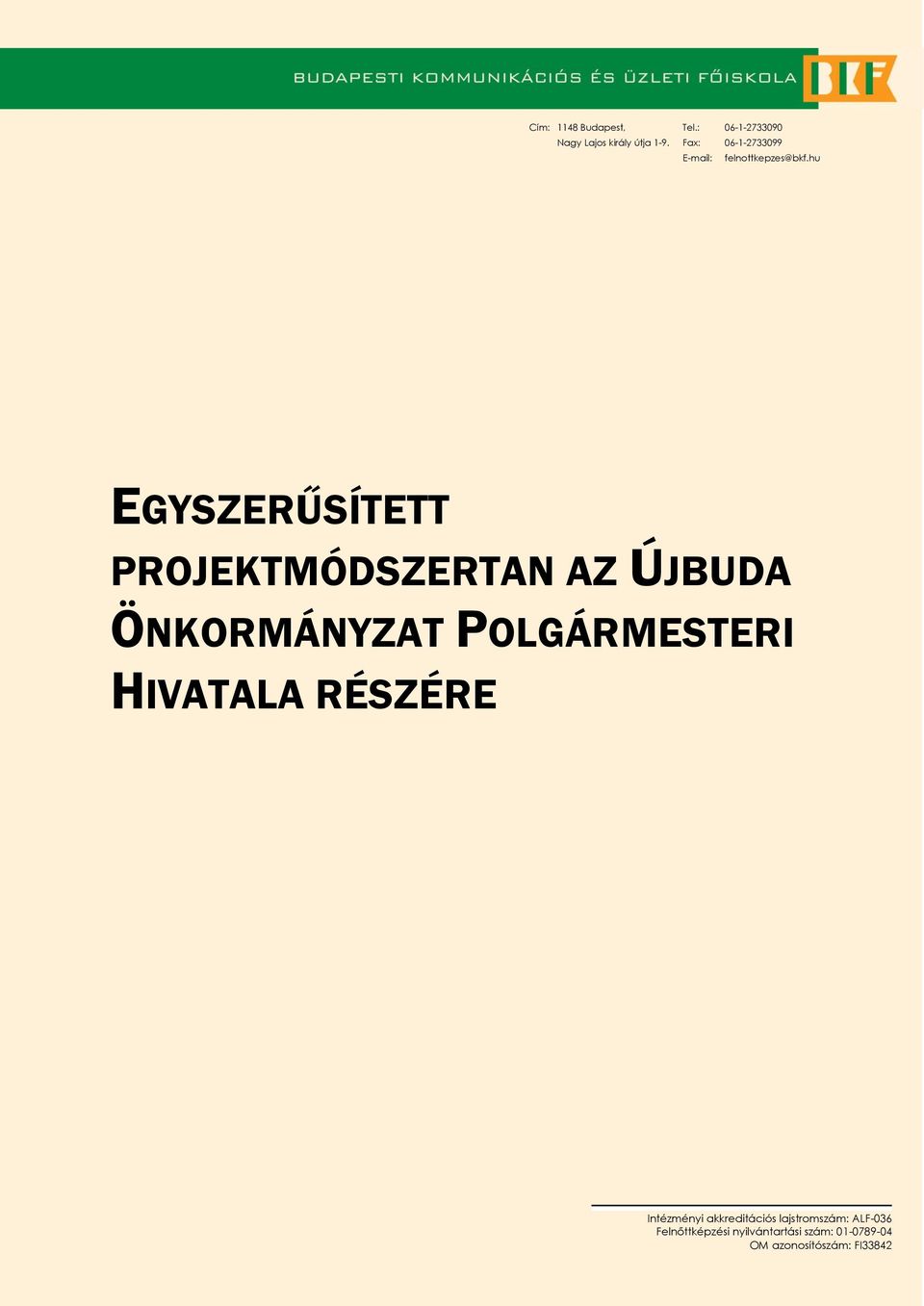 BUDAPESTI KOMMUNIKÁCIÓS ÉS ÜZLETI FŐISKOLA BKF

Cím: 1148 Budapest, Nagy Lajos király útja 1-9.

Tel.: 06-1-2733090
Fax: 06-1-2733099
E-mail: felnottkepzes@bkf.hu

EGYSZERŰSÍTETT PROJEKTMÓDSZERTAN AZ ÚJBUDA ÖNKORMÁNYZAT POLGÁRMESTERI HIVATALA RÉSZÉRE

Intézményi akkreditációs lajstromszám: ALF-036
Felnőttképzési nyilvántartási szám: 01-0789-04
OM azonosítószám: FI33842